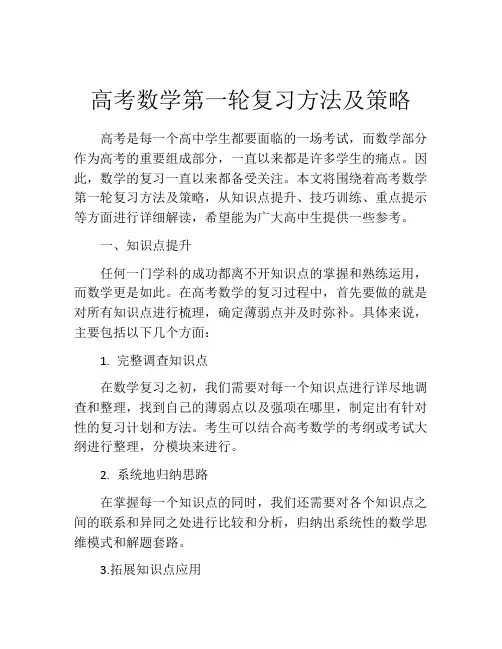 高考数学第一轮复习方法及策略

高考是每一个高中学生都要面临的一场考试，而数学部分作为高考的重要组成部分，一直以来都是许多学生的痛点。因此，数学的复习一直以来都备受关注。本文将围绕着高考数学第一轮复习方法及策略，从知识点提升、技巧训练、重点提示等方面进行详细解读，希望能为广大高中生提供一些参考。

一、知识点提升

任何一门学科的成功都离不开知识点的掌握和熟练运用，而数学更是如此。在高考数学的复习过程中，首先要做的就是对所有知识点进行梳理，确定薄弱点并及时弥补。具体来说，主要包括以下几个方面：

1. 完整调查知识点

在数学复习之初，我们需要对每一个知识点进行详尽地调查和整理，找到自己的薄弱点以及强项在哪里，制定出有针对性的复习计划和方法。考生可以结合高考数学的考纲或考试大纲进行整理，分模块来进行。

2. 系统地归纳思路

在掌握每一个知识点的同时，我们还需要对各个知识点之间的联系和异同之处进行比较和分析，归纳出系统性的数学思维模式和解题套路。

3.拓展知识点应用